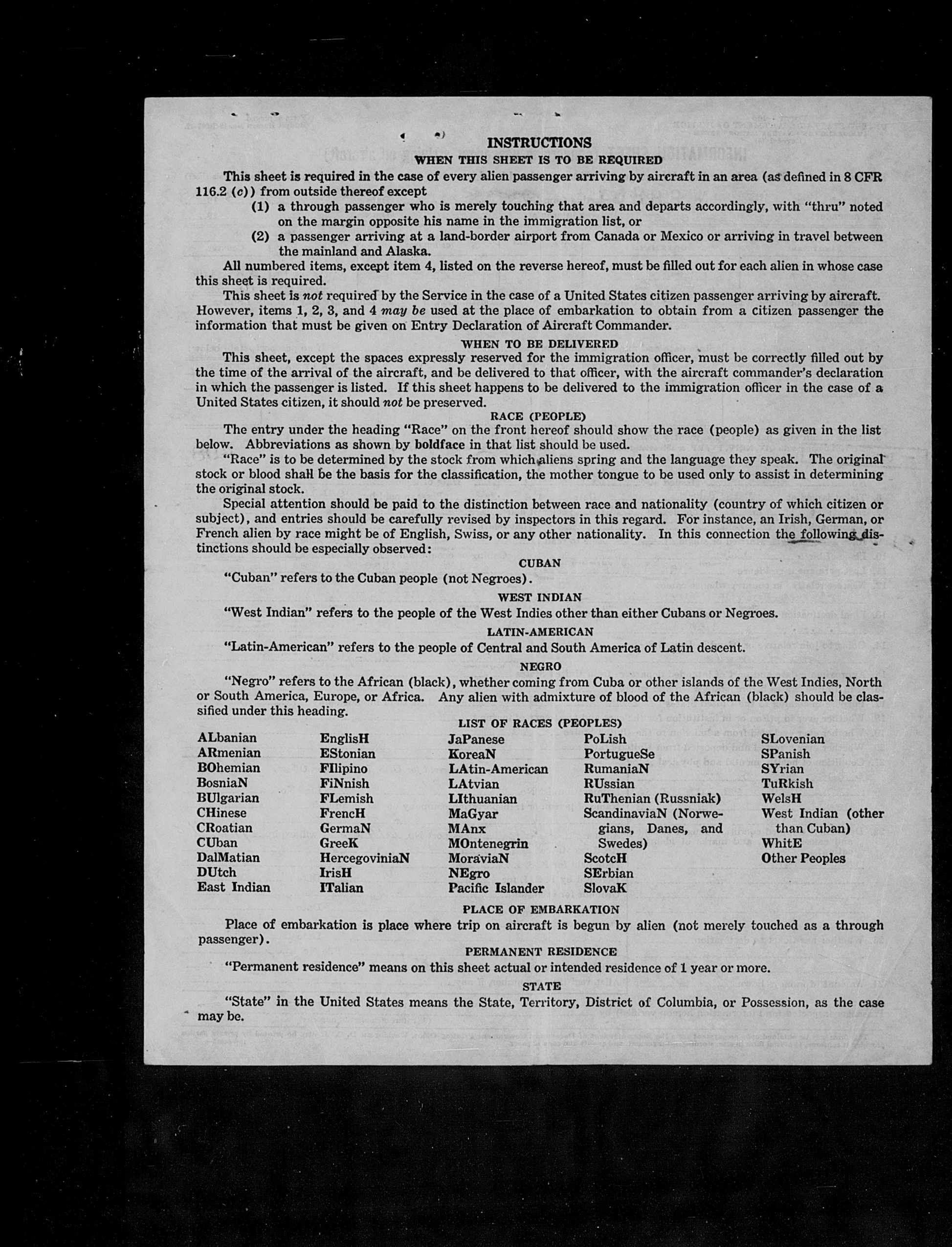 INSTRUCTIONS

WHEN THIS SHEET IS TO BE REQUIRED

This sheet is required in the case of every alien passenger arriving by aircraft in an area (as defined in 8 CFR 116.2 (c)) from outside thereof except

(1) a through passenger who is merely touching that area and departs accordingly, with "thru" noted on the margin opposite his name in the immigration list, or

(2) a passenger arriving at a land-border airport from Canada or Mexico or arriving in travel between the mainland and Alaska.

All numbered items, except item 4, listed on the reverse hereof, must be filled out for each alien in whose case this sheet is required.

This sheet is not required by the Service in the case of a United States citizen passenger arriving by aircraft. However, items 1, 2, 3, and 4 may be used at the place of embarkation to obtain from a citizen passenger the information that must be given on Entry Declaration of Aircraft Commander.

WHEN TO BE DELIVERED

This sheet, except the spaces expressly reserved for the immigration officer, must be correctly filled out by the time of the arrival of the aircraft, and be delivered to that officer, with the aircraft commander's declaration in which the passenger is listed. If this sheet happens to be delivered to the immigration officer in the case of a United States citizen, it should not be preserved.

RACE (PEOPLE)

The entry under the heading "Race" on the front hereof should show the race (people) as given in the list below. Abbreviations as shown by boldface in that list should be used.

"Race" is to be determined by the stock from which aliens spring and the language they speak. The original stock or blood shall be the basis for the classification, the mother tongue to be used only to assist in determining the original stock.

Special attention should be paid to the distinction between race and nationality (country of which citizen or subject), and entries should be carefully revised by inspectors in this regard. For instance, an Irish, German, or French alien by race might be of English, Swiss, or any other nationality. In this connection the following distinctions should be especially observed:

CUBAN

"Cuban" refers to the Cuban people (not Negroes).

WEST INDIAN

"West Indian" refers to the people of the West Indies other than either Cubans or Negroes.

LATIN-AMERICAN

"Latin-American" refers to the people of Central and South America of Latin descent.

NEGRO

"Negro" refers to the African (black), whether coming from Cuba or other islands of the West Indies, North or South America, Europe, or Africa. Any alien with admixture of blood of the African (black) should be classified under this heading.

LIST OF RACES (PEOPLES)

ALbanian
ARmenian
BOhemian
BosniaN
BUlgarian
CHinese
CRoatian
CUban
DalMatian
DUtch
East Indian

EnglisH
EStonian
FIlipino
FiNnish
FLemish
FrencH
GermaN
GreeK
HercegoviniaN
IrisH
ITalian

JaPanese
KoreaN
LAtin-American
LAtvian
LIthuanian
MaGyar
MAnx
MOntenegrin
MoraviaN
NEgro
Pacific Islander

PoLish
PortugueSe
RumaniaN
RUssian
RuThenian (Russniak)
ScandinaviaN (Norwegians, Danes, and Swedes)
ScotcH
SErbian
SlovaK

SLovenian
SPanish
SYrian
TuRkish
WelsH
West Indian (other than Cuban)
WhitE
Other Peoples

PLACE OF EMBARKATION

Place of embarkation is place where trip on aircraft is begun by alien (not merely touched as a through passenger).

PERMANENT RESIDENCE

"Permanent residence" means on this sheet actual or intended residence of 1 year or more.

STATE

"State" in the United States means the State, Territory, District of Columbia, or Possession, as the case may be.